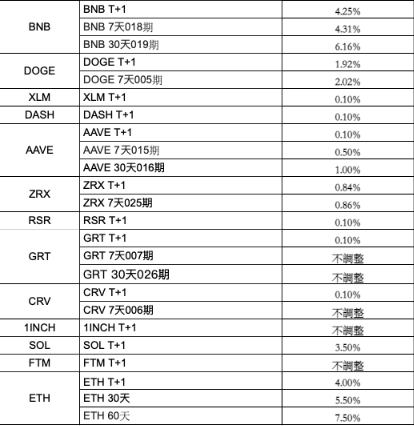 | | | |
|---|---|---|
| BNB | BNB T+1 | 4.25% |
| | BNB 7天018期 | 4.31% |
| | BNB 30天019期 | 6.16% |
| DOGE | DOGE T+1 | 1.92% |
| | DOGE 7天005期 | 2.02% |
| XLM | XLM T+1 | 0.10% |
| DASH | DASH T+1 | 0.10% |
| AAVE | AAVE T+1 | 0.10% |
| | AAVE 7天015期 | 0.50% |
| | AAVE 30天016期 | 1.00% |
| ZRX | ZRX T+1 | 0.84% |
| | ZRX 7天025期 | 0.86% |
| RSR | RSR T+1 | 0.10% |
| GRT | GRT T+1 | 0.10% |
| | GRT 7天007期 | 不調整 |
| | GRT 30天026期 | 不調整 |
| CRV | CRV T+1 | 0.10% |
| | CRV 7天006期 | 不調整 |
| 1INCH | 1INCH T+1 | 不調整 |
| SOL | SOL T+1 | 3.50% |
| FTM | FTM T+1 | 不調整 |
| ETH | ETH T+1 | 4.00% |
| | ETH 30天 | 5.50% |
| | ETH 60天 | 7.50% |